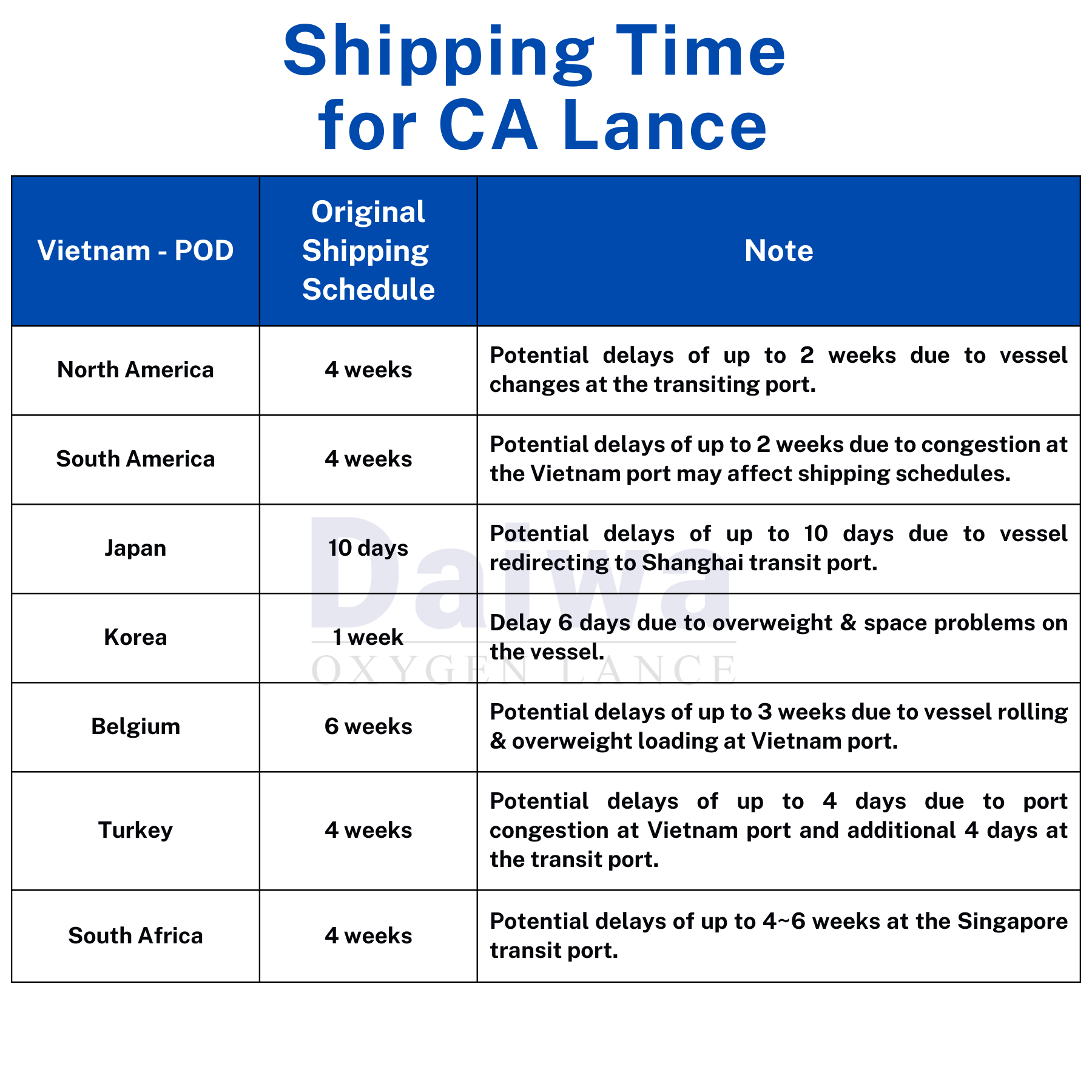 Shipping Time for CA Lance

| Vietnam - POD | Original Shipping Schedule | Note |
|---|---|---|
| North America | 4 weeks | Potential delays of up to 2 weeks due to vessel changes at the transiting port. |
| South America | 4 weeks | Potential delays of up to 2 weeks due to congestion at the Vietnam port may affect shipping schedules. |
| Japan | 10 days | Potential delays of up to 10 days due to vessel redirecting to Shanghai transit port. |
| Korea | 1 week | Delay 6 days due to overweight & space problems on the vessel. |
| Belgium | 6 weeks | Potential delays of up to 3 weeks due to vessel rolling & overweight loading at Vietnam port. |
| Turkey | 4 weeks | Potential delays of up to 4 days due to port congestion at Vietnam port and additional 4 days at the transit port. |
| South Africa | 4 weeks | Potential delays of up to 4~6 weeks at the Singapore transit port. |

Daiwa
OXYGEN LANCE